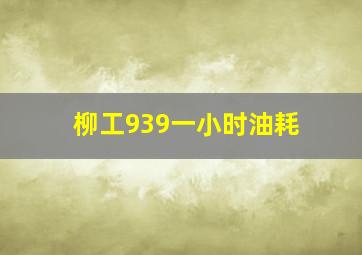 柳工939一小时油耗